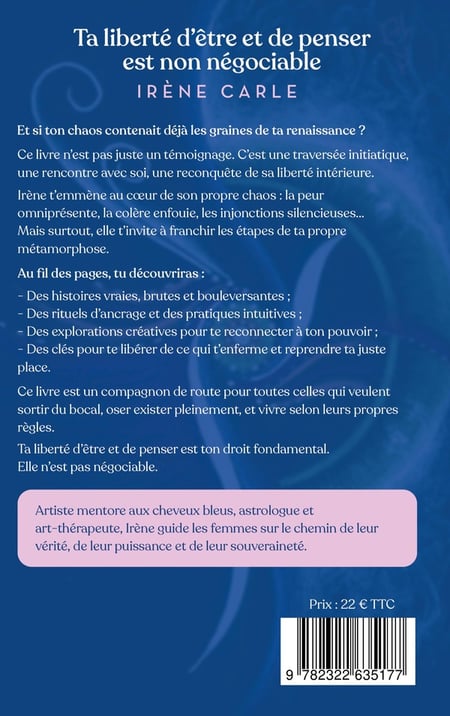 Ta liberté d'être et de penser est non négociable

IRÈNE CARLE

Et si ton chaos contenait déjà les graines de ta renaissance ?

Ce livre n'est pas juste un témoignage. C'est une traversée initiatique, une rencontre avec soi, une reconquête de sa liberté intérieure.

Irène t'emmène au cœur de son propre chaos : la peur omniprésente, la colère enfouie, les injonctions silencieuses... Mais surtout, elle t'invite à franchir les étapes de ta propre métamorphose.

Au fil des pages, tu découvriras :

- Des histoires vraies, brutes et bouleversantes ;
- Des rituels d'ancrage et des pratiques intuitives ;
- Des explorations créatives pour te reconnecter à ton pouvoir ;
- Des clés pour te libérer de ce qui t'enferme et reprendre ta juste place.

Ce livre est un compagnon de route pour toutes celles qui veulent sortir du bocal, oser exister pleinement, et vivre selon leurs propres règles.

Ta liberté d'être et de penser est ton droit fondamental.
Elle n'est pas négociable.

Artiste mentore aux cheveux bleus, astrologue et art-thérapeute, Irène guide les femmes sur le chemin de leur vérité, de leur puissance et de leur souveraineté.

Prix : 22 € TTC

9 782322 635177